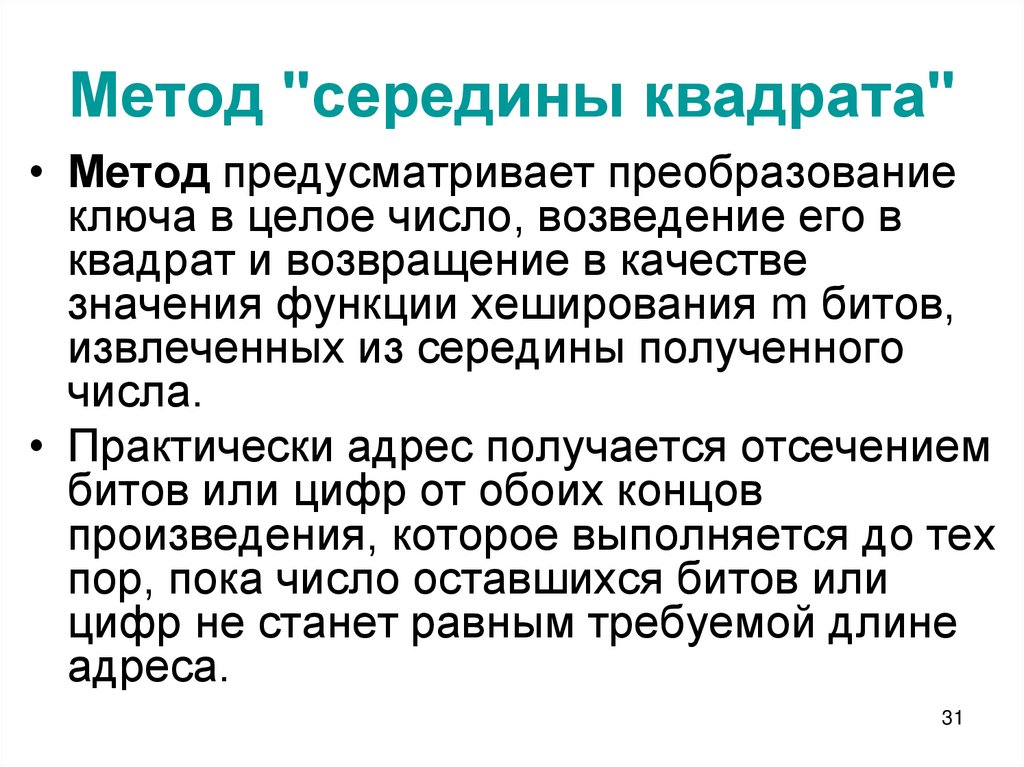 Метод "середины квадрата"

• Метод предусматривает преобразование ключа в целое число, возведение его в квадрат и возвращение в качестве значения функции хеширования m битов, извлеченных из середины полученного числа.

• Практически адрес получается отсечением битов или цифр от обоих концов произведения, которое выполняется до тех пор, пока число оставшихся битов или цифр не станет равным требуемой длине адреса.

31